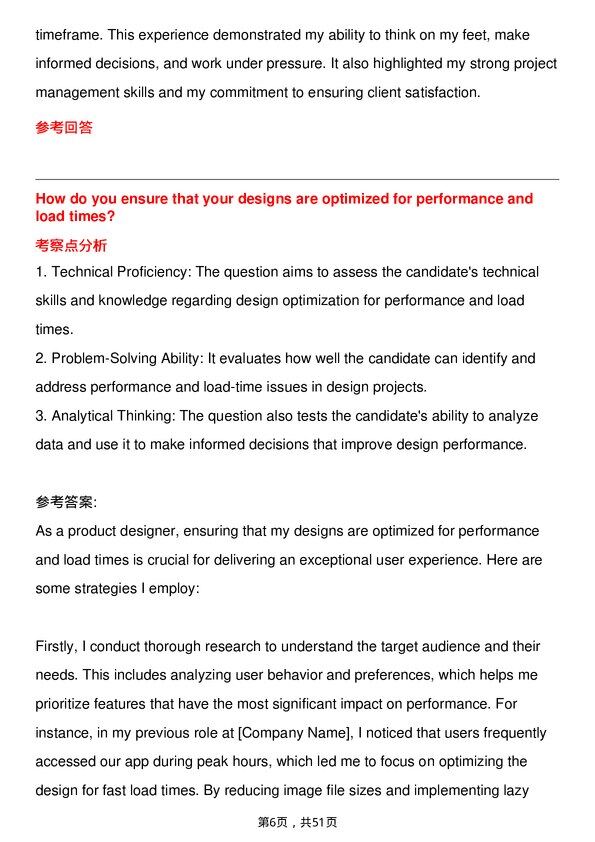 timeframe. This experience demonstrated my ability to think on my feet, make informed decisions, and work under pressure. It also highlighted my strong project management skills and my commitment to ensuring client satisfaction.

参考回答

How do you ensure that your designs are optimized for performance and load times?

考察点分析

1. Technical Proficiency: The question aims to assess the candidate's technical skills and knowledge regarding design optimization for performance and load times.

2. Problem-Solving Ability: It evaluates how well the candidate can identify and address performance and load-time issues in design projects.

3. Analytical Thinking: The question also tests the candidate's ability to analyze data and use it to make informed decisions that improve design performance.

参考答案:

As a product designer, ensuring that my designs are optimized for performance and load times is crucial for delivering an exceptional user experience. Here are some strategies I employ:

Firstly, I conduct thorough research to understand the target audience and their needs. This includes analyzing user behavior and preferences, which helps me prioritize features that have the most significant impact on performance. For instance, in my previous role at [Company Name], I noticed that users frequently accessed our app during peak hours, which led me to focus on optimizing the design for fast load times. By reducing image file sizes and implementing lazy

第6页，共51页